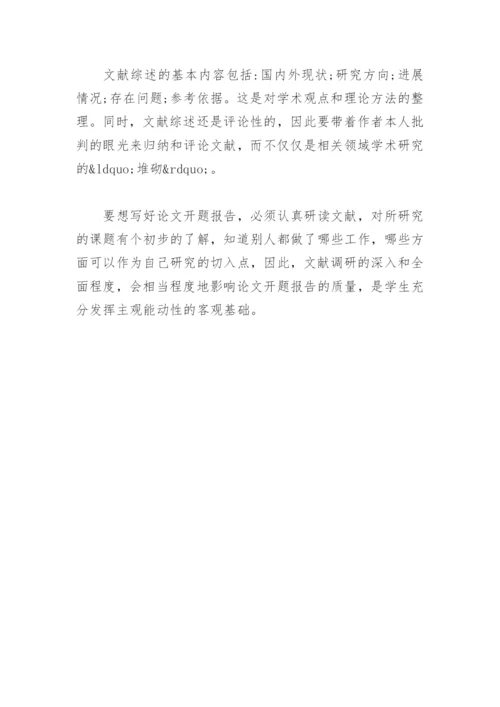 文献综述的基本内容包括:国内外现状;研究方向;进展情况;存在问题;参考依据。这是对学术观点和理论方法的整理。同时，文献综述还是评论性的，因此要带着作者本人批判的眼光来归纳和评论文献，而不仅仅是相关领域学术研究的&ldquo;堆砌&rdquo;。

要想写好论文开题报告，必须认真研读文献，对所研究的课题有个初步的了解，知道别人都做了哪些工作，哪些方面可以作为自己研究的切入点，因此，文献调研的深入和全面程度，会相当程度地影响论文开题报告的质量，是学生充分发挥主观能动性的客观基础。